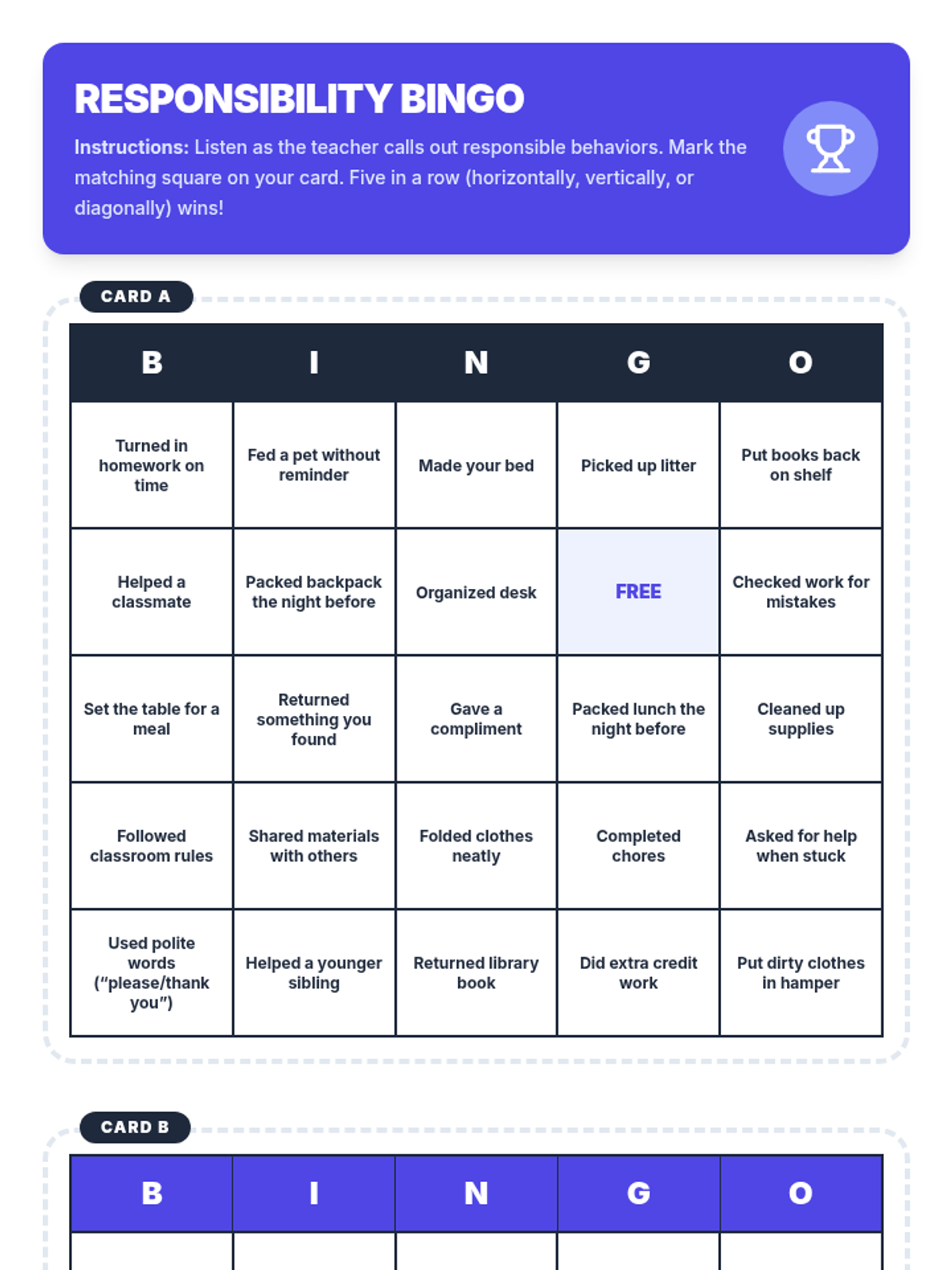 RESPONSIBILITY BINGO

Instructions: Listen as the teacher calls out responsible behaviors. Mark the matching square on your card. Five in a row (horizontally, vertically, or diagonally) wins!

CARD A

| B | I | N | G | O |
|---|---|---|---|---|
| Turned in homework on time | Fed a pet without reminder | Made your bed | Picked up litter | Put books back on shelf |
| Helped a classmate | Packed backpack the night before | Organized desk | FREE | Checked work for mistakes |
| Set the table for a meal | Returned something you found | Gave a compliment | Packed lunch the night before | Cleaned up supplies |
| Followed classroom rules | Shared materials with others | Folded clothes neatly | Completed chores | Asked for help when stuck |
| Used polite words ("please/thank you") | Helped a younger sibling | Returned library book | Did extra credit work | Put dirty clothes in hamper |

CARD B

| B | I | N | G | O |
|---|---|---|---|---|